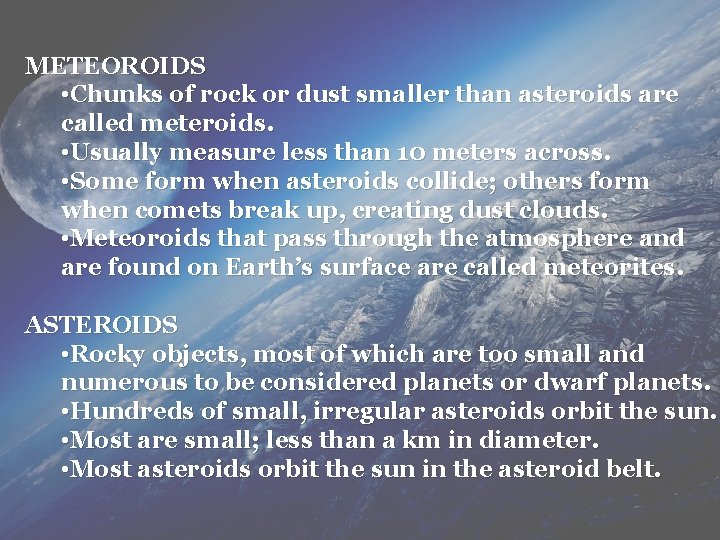 METEOROIDS

•Chunks of rock or dust smaller than asteroids are called meteroids.

•Usually measure less than 10 meters across.

•Some form when asteroids collide; others form when comets break up, creating dust clouds.

•Meteoroids that pass through the atmosphere and are found on Earth's surface are called meteorites.

ASTEROIDS

•Rocky objects, most of which are too small and numerous to be considered planets or dwarf planets.

•Hundreds of small, irregular asteroids orbit the sun.

•Most are small; less than a km in diameter.

•Most asteroids orbit the sun in the asteroid belt.